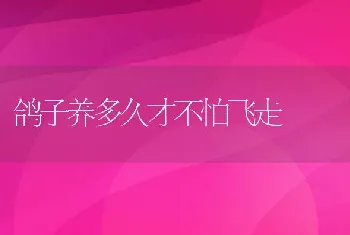 鸽子养多久才不怕飞走